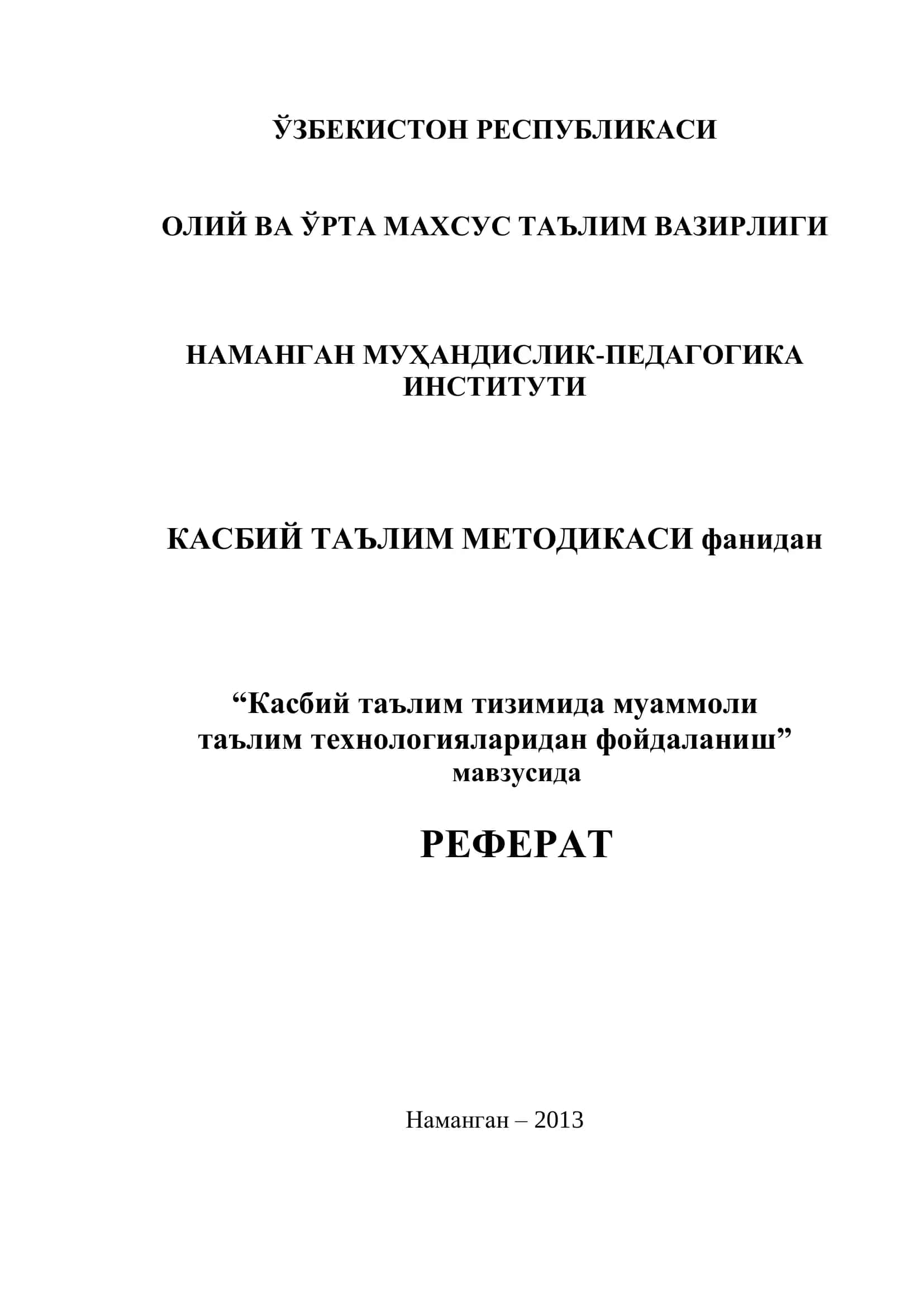 ЎЗБЕКИСТОН РЕСПУБЛИКАСИ

ОЛИЙ ВА ЎРТА МАХСУС ТАЪЛИМ ВАЗИРЛИГИ

НАМАНГАН МУҲАНДИСЛИК-ПЕДАГОГИКА ИНСТИТУТИ

КАСБИЙ ТАЪЛИМ МЕТОДИКАСИ фанидан

“Касбий таълим тизимида муаммоли таълим технологияларидан фойдаланиш” мавзусида

РЕФЕРАТ

Наманган – 2013